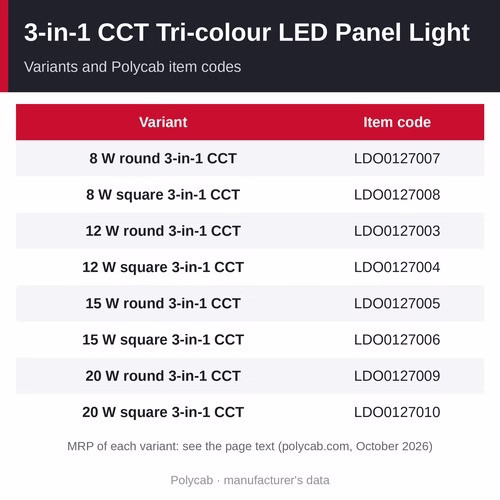 3-in-1 CCT Tri-colour LED Panel Light

Variants and Polycab item codes

| Variant | Item code |
|---|---|
| 8 W round 3-in-1 CCT | LDO0127007 |
| 8 W square 3-in-1 CCT | LDO0127008 |
| 12 W round 3-in-1 CCT | LDO0127003 |
| 12 W square 3-in-1 CCT | LDO0127004 |
| 15 W round 3-in-1 CCT | LDO0127005 |
| 15 W square 3-in-1 CCT | LDO0127006 |
| 20 W round 3-in-1 CCT | LDO0127009 |
| 20 W square 3-in-1 CCT | LDO0127010 |

MRP of each variant: see the page text (polycab.com, October 2026)

Polycab · manufacturer's data